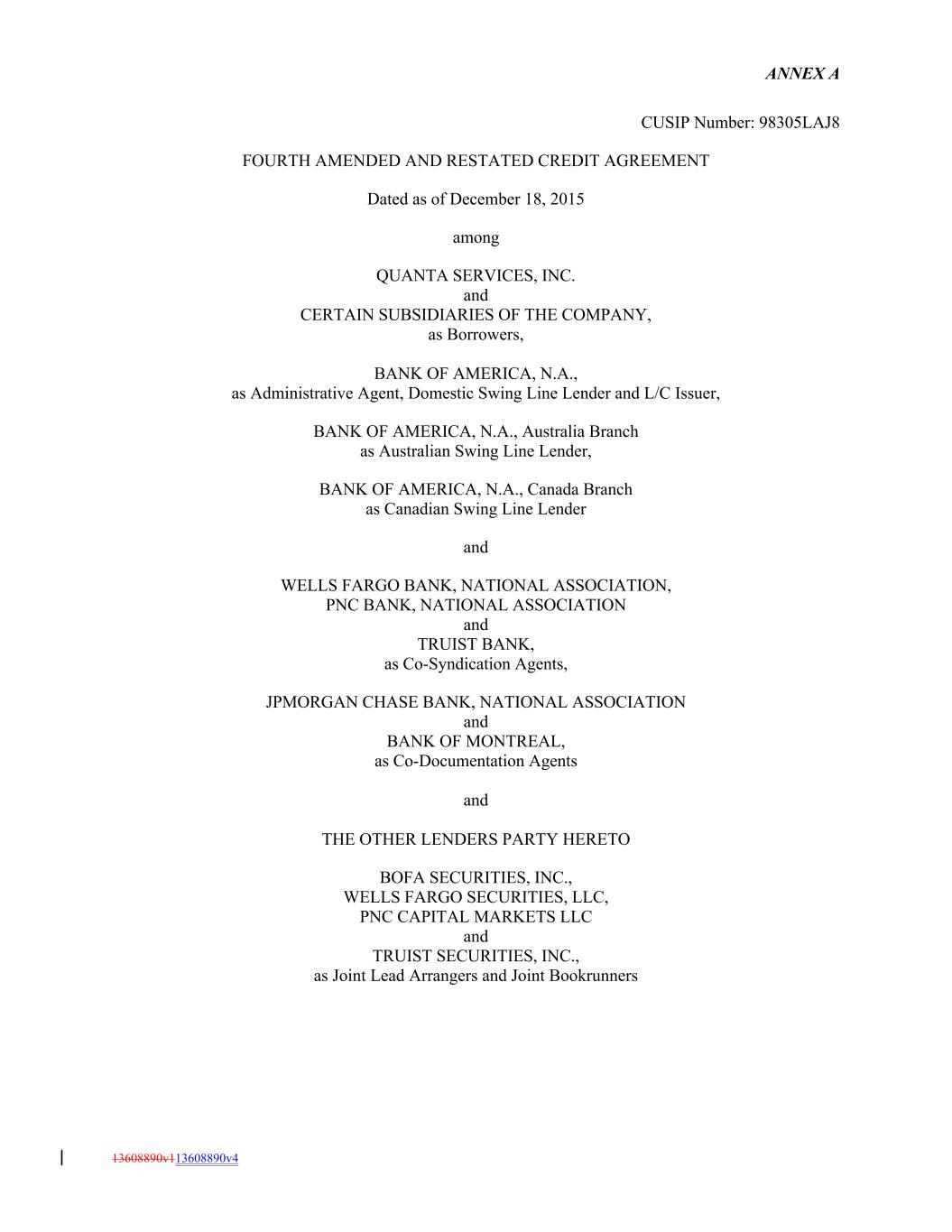 ANNEX A

CUSIP Number: 98305LAJ8

FOURTH AMENDED AND RESTATED CREDIT AGREEMENT

Dated as of December 18, 2015

among

QUANTA SERVICES, INC.
and
CERTAIN SUBSIDIARIES OF THE COMPANY,
as Borrowers,

BANK OF AMERICA, N.A.,
as Administrative Agent, Domestic Swing Line Lender and L/C Issuer,

BANK OF AMERICA, N.A., Australia Branch
as Australian Swing Line Lender,

BANK OF AMERICA, N.A., Canada Branch
as Canadian Swing Line Lender

and

WELLS FARGO BANK, NATIONAL ASSOCIATION,
PNC BANK, NATIONAL ASSOCIATION
and
TRUIST BANK,
as Co-Syndication Agents,

JPMORGAN CHASE BANK, NATIONAL ASSOCIATION
and
BANK OF MONTREAL,
as Co-Documentation Agents

and

THE OTHER LENDERS PARTY HERETO

BOFA SECURITIES, INC.,
WELLS FARGO SECURITIES, LLC,
PNC CAPITAL MARKETS LLC
and
TRUIST SECURITIES, INC.,
as Joint Lead Arrangers and Joint Bookrunners

13608890v113608890v4